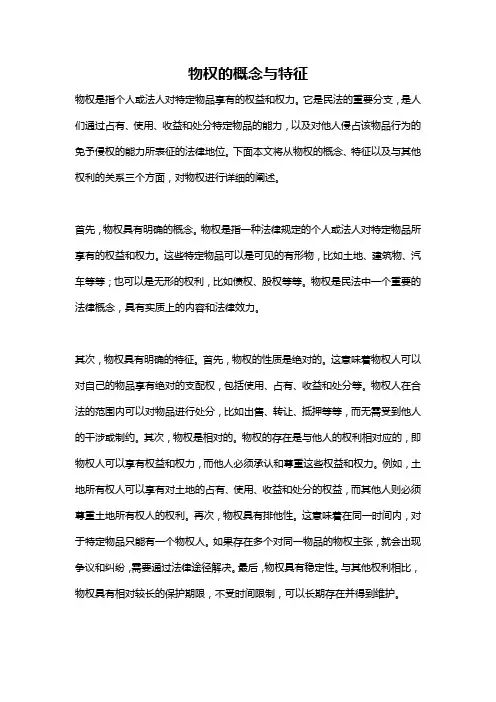 物权的概念与特征

物权是指个人或法人对特定物品享有的权益和权力。它是民法的重要分支，是人们通过占有、使用、收益和处分特定物品的能力，以及对他人侵占该物品行为的免于侵权的能力所表征的法律地位。下面本文将从物权的概念、特征以及与其他权利的关系三个方面，对物权进行详细的阐述。

首先，物权具有明确的概念。物权是指一种法律规定的个人或法人对特定物品所享有的权益和权力。这些特定物品可以是可见的有形物，比如土地、建筑物、汽车等等；也可以是无形的权利，比如债权、股权等等。物权是民法中一个重要的法律概念，具有实质上的内容和法律效力。

其次，物权具有明确的特征。首先，物权的性质是绝对的。这意味着物权人可以对自己的物品享有绝对的支配权，包括使用、占有、收益和处分等。物权人在合法的范围内可以对物品进行处分，比如出售、转让、抵押等等，而无需受到他人的干涉或制约。其次，物权是相对的。物权的存在是与他人的权利相对应的，即物权人可以享有权益和权力，而他人必须承认和尊重这些权益和权力。例如，土地所有权人可以享有对土地的占有、使用、收益和处分的权益，而其他人则必须尊重土地所有权人的权利。再次，物权具有排他性。这意味着在同一时间内，对于特定物品只能有一个物权人。如果存在多个对同一物品的物权主张，就会出现争议和纠纷，需要通过法律途径解决。最后，物权具有稳定性。与其他权利相比，物权具有相对较长的保护期限，不受时间限制，可以长期存在并得到维护。